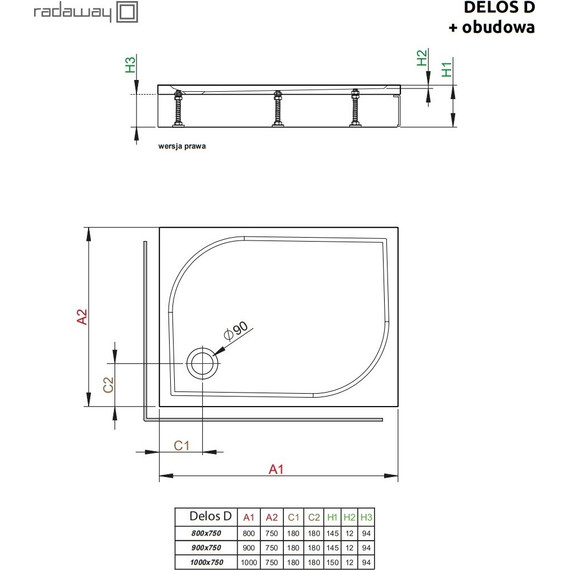 radaway

DELOS D
+ obudowa

H3

H2

H1

wersja prawa

A2

$\phi 90$

C2

C1

A1

| Delos D | A1 | A2 | C1 | C2 | H1 | H2 | H3 |
|---|---|---|---|---|---|---|---|
| 800x750 | 800 | 750 | 180 | 180 | 145 | 12 | 94 |
| 900x750 | 900 | 750 | 180 | 180 | 145 | 12 | 94 |
| 1000x750 | 1000 | 750 | 180 | 180 | 150 | 12 | 94 |